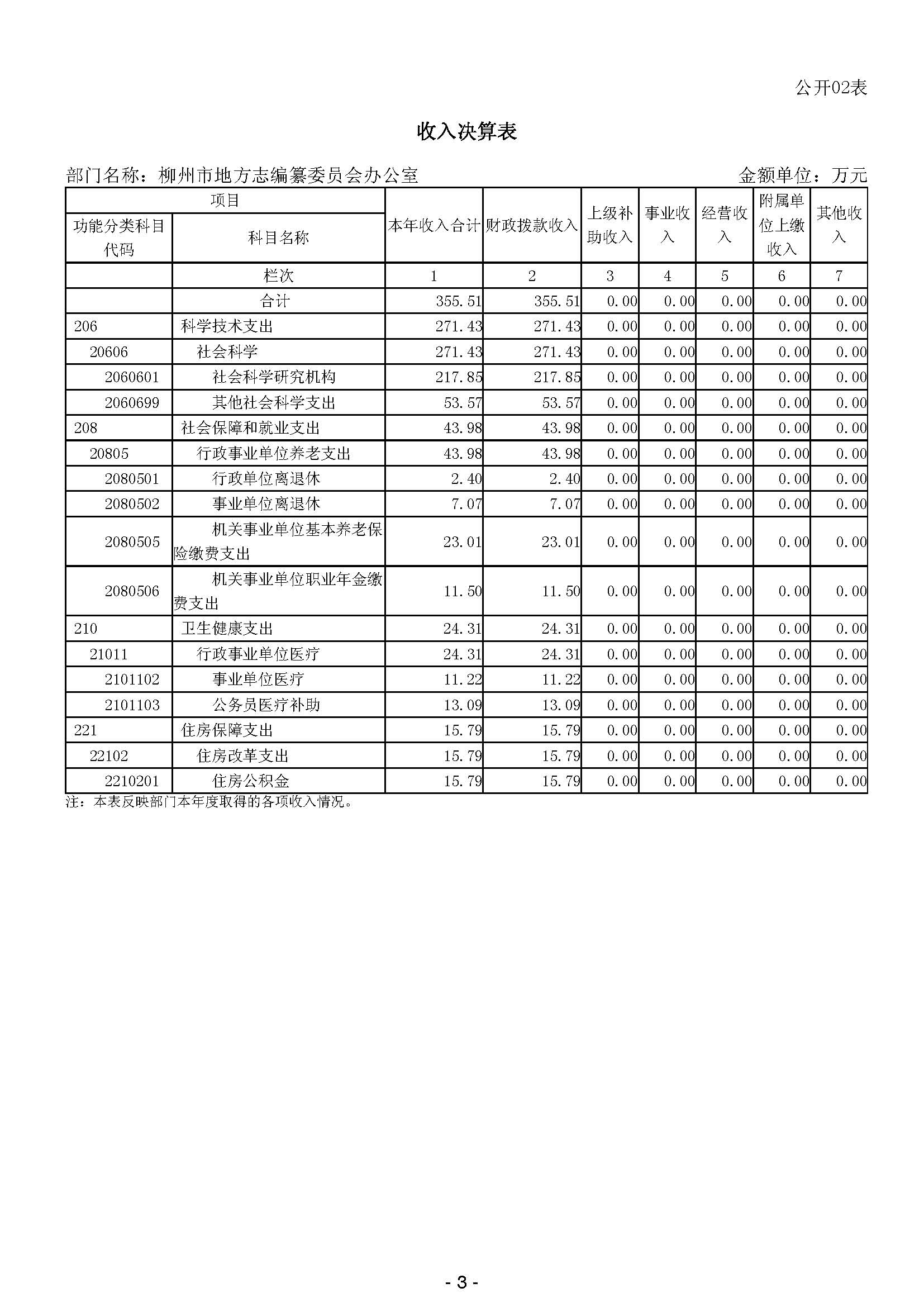 公开02表

收入决算表

部门名称：柳州市地方志编纂委员会办公室 金额单位：万元

| 项目 |  | 本年收入合计 | 财政拨款收入 | 上级补助收入 | 事业收入 | 经营收入 | 附属单位上缴收入 | 其他收入 |
|---|---|---|---|---|---|---|---|---|
| 功能分类科目代码 | 科目名称 |  |  |  |  |  |  |  |
|  | 栏次 | 1 | 2 | 3 | 4 | 5 | 6 | 7 |
|  | 合计 | 355.51 | 355.51 | 0.00 | 0.00 | 0.00 | 0.00 | 0.00 |
| 206 | 科学技术支出 | 271.43 | 271.43 | 0.00 | 0.00 | 0.00 | 0.00 | 0.00 |
| 20606 | 社会科学 | 271.43 | 271.43 | 0.00 | 0.00 | 0.00 | 0.00 | 0.00 |
| 2060601 | 社会科学研究机构 | 217.85 | 217.85 | 0.00 | 0.00 | 0.00 | 0.00 | 0.00 |
| 2060699 | 其他社会科学支出 | 53.57 | 53.57 | 0.00 | 0.00 | 0.00 | 0.00 | 0.00 |
| 208 | 社会保障和就业支出 | 43.98 | 43.98 | 0.00 | 0.00 | 0.00 | 0.00 | 0.00 |
| 20805 | 行政事业单位养老支出 | 43.98 | 43.98 | 0.00 | 0.00 | 0.00 | 0.00 | 0.00 |
| 2080501 | 行政单位离退休 | 2.40 | 2.40 | 0.00 | 0.00 | 0.00 | 0.00 | 0.00 |
| 2080502 | 事业单位离退休 | 7.07 | 7.07 | 0.00 | 0.00 | 0.00 | 0.00 | 0.00 |
| 2080505 | 机关事业单位基本养老保险缴费支出 | 23.01 | 23.01 | 0.00 | 0.00 | 0.00 | 0.00 | 0.00 |
| 2080506 | 机关事业单位职业年金缴费支出 | 11.50 | 11.50 | 0.00 | 0.00 | 0.00 | 0.00 | 0.00 |
| 210 | 卫生健康支出 | 24.31 | 24.31 | 0.00 | 0.00 | 0.00 | 0.00 | 0.00 |
| 21011 | 行政事业单位医疗 | 24.31 | 24.31 | 0.00 | 0.00 | 0.00 | 0.00 | 0.00 |
| 2101102 | 事业单位医疗 | 11.22 | 11.22 | 0.00 | 0.00 | 0.00 | 0.00 | 0.00 |
| 2101103 | 公务员医疗补助 | 13.09 | 13.09 | 0.00 | 0.00 | 0.00 | 0.00 | 0.00 |
| 221 | 住房保障支出 | 15.79 | 15.79 | 0.00 | 0.00 | 0.00 | 0.00 | 0.00 |
| 22102 | 住房改革支出 | 15.79 | 15.79 | 0.00 | 0.00 | 0.00 | 0.00 | 0.00 |
| 2210201 | 住房公积金 | 15.79 | 15.79 | 0.00 | 0.00 | 0.00 | 0.00 | 0.00 |

注：本表反映部门本年度取得的各项收入情况。

- 3 -